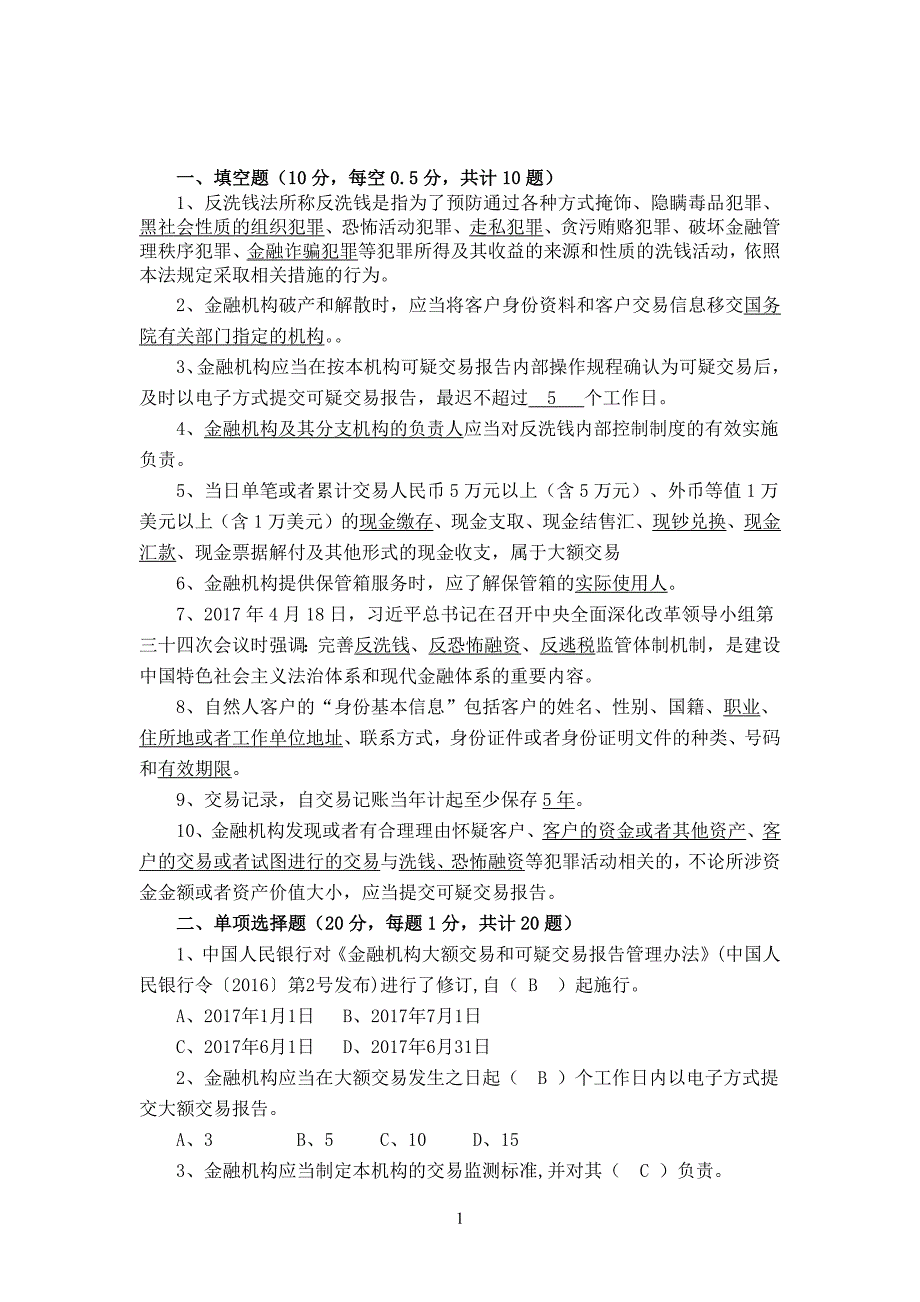 一、填空题（10 分，每空 0.5 分，共计 10 题）

1、反洗钱法所称反洗钱是指为了预防通过各种方式掩饰、隐瞒毒品犯罪、黑社会性质的组织犯罪、恐怖活动犯罪、走私犯罪、贪污贿赂犯罪、破坏金融管理秩序犯罪、金融诈骗犯罪等犯罪所得及其收益的来源和性质的洗钱活动，依照本法规定采取相关措施的行为。

2、金融机构破产和解散时，应当将客户身份资料和客户交易信息移交国务院有关部门指定的机构。。

3、金融机构应当在按本机构可疑交易报告内部操作规程确认为可疑交易后，及时以电子方式提交可疑交易报告，最迟不超过 5 个工作日。

4、金融机构及其分支机构的负责人应当对反洗钱内部控制制度的有效实施负责。

5、当日单笔或者累计交易人民币 5 万元以上（含 5 万元）、外币等值 1 万美元以上（含 1 万美元）的现金缴存、现金支取、现金结售汇、现钞兑换、现金汇款、现金票据解付及其他形式的现金收支，属于大额交易

6、金融机构提供保管箱服务时，应了解保管箱的实际使用人。

7、2017 年 4 月 18 日，习近平总书记在召开中央全面深化改革领导小组第三十四次会议时强调：完善反洗钱、反恐怖融资、反逃税监管体制机制，是建设中国特色社会主义法治体系和现代金融体系的重要内容。

8、自然人客户的“身份基本信息”包括客户的姓名、性别、国籍、职业、住所地或者工作单位地址、联系方式，身份证件或者身份证明文件的种类、号码和有效期限。

9、交易记录，自交易记账当年计起至少保存 5 年。

10、金融机构发现或者有合理理由怀疑客户、客户的资金或者其他资产、客户的交易或者试图进行的交易与洗钱、恐怖融资等犯罪活动相关的，不论所涉资金金额或者资产价值大小，应当提交可疑交易报告。

二、单项选择题（20 分，每题 1 分，共计 20 题）

1、中国人民银行对《金融机构大额交易和可疑交易报告管理办法》(中国人民银行令〔2016〕第2号发布)进行了修订,自（ B ）起施行。

A、2017年1月1日 B、2017年7月1日

C、2017年6月1日 D、2017年6月31日

2、金融机构应当在大额交易发生之日起（ B ）个工作日内以电子方式提交大额交易报告。

A、3 B、5 C、10 D、15

3、金融机构应当制定本机构的交易监测标准,并对其（ C ）负责。

1